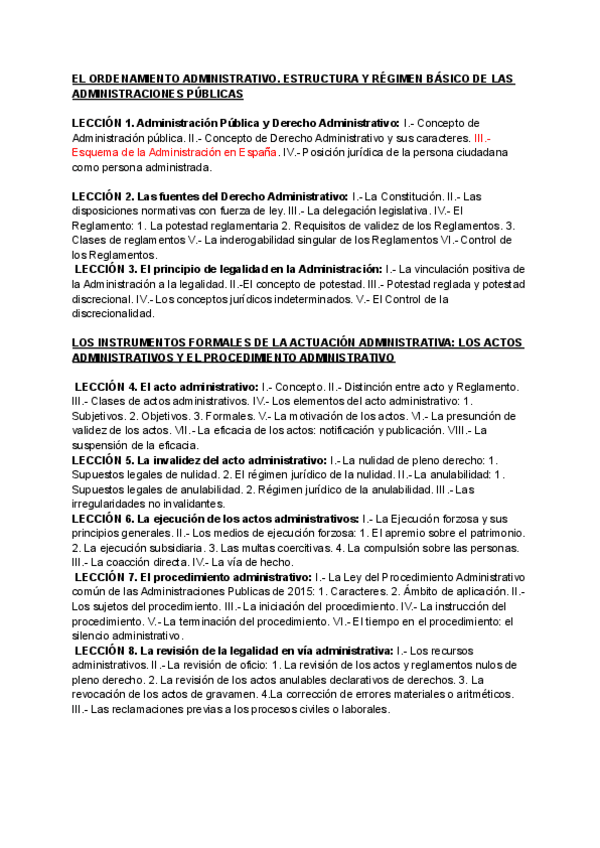 EL ORDENAMIENTO ADMINISTRATIVO. ESTRUCTURA Y RÉGIMEN BÁSICO DE LAS ADMINISTRACIONES PÚBLICAS

LECCIÓN 1. Administración Pública y Derecho Administrativo: I.- Concepto de Administración pública. II.- Concepto de Derecho Administrativo y sus caracteres. III.- Esquema de la Administración en España. IV.- Posición jurídica de la persona ciudadana como persona administrada.

LECCIÓN 2. Las fuentes del Derecho Administrativo: I.- La Constitución. II.- Las disposiciones normativas con fuerza de ley. III.- La delegación legislativa. IV.- El Reglamento: 1. La potestad reglamentaria 2. Requisitos de validez de los Reglamentos. 3. Clases de reglamentos V.- La inderogabilidad singular de los Reglamentos VI.- Control de los Reglamentos.
LECCIÓN 3. El principio de legalidad en la Administración: I.- La vinculación positiva de la Administración a la legalidad. II.-El concepto de potestad. III.- Potestad reglada y potestad discrecional. IV.- Los conceptos jurídicos indeterminados. V.- El Control de la discrecionalidad.

LOS INSTRUMENTOS FORMALES DE LA ACTUACIÓN ADMINISTRATIVA: LOS ACTOS ADMINISTRATIVOS Y EL PROCEDIMIENTO ADMINISTRATIVO

LECCIÓN 4. El acto administrativo: I.- Concepto. II.- Distinción entre acto y Reglamento. III.- Clases de actos administrativos. IV.- Los elementos del acto administrativo: 1. Subjetivos. 2. Objetivos. 3. Formales. V.- La motivación de los actos. VI.- La presunción de validez de los actos. VII.- La eficacia de los actos: notificación y publicación. VIII.- La suspensión de la eficacia.
LECCIÓN 5. La invalidez del acto administrativo: I.- La nulidad de pleno derecho: 1. Supuestos legales de nulidad. 2. El régimen jurídico de la nulidad. II.- La anulabilidad: 1. Supuestos legales de anulabilidad. 2. Régimen jurídico de la anulabilidad. III.- Las irregularidades no invalidantes.
LECCIÓN 6. La ejecución de los actos administrativos: I.- La Ejecución forzosa y sus principios generales. II.- Los medios de ejecución forzosa: 1. El apremio sobre el patrimonio. 2. La ejecución subsidiaria. 3. Las multas coercitivas. 4. La compulsión sobre las personas. III.- La coacción directa. IV.- La vía de hecho.
LECCIÓN 7. El procedimiento administrativo: I.- La Ley del Procedimiento Administrativo común de las Administraciones Publicas de 2015: 1. Caracteres. 2. Ámbito de aplicación. II.- Los sujetos del procedimiento. III.- La iniciación del procedimiento. IV.- La instrucción del procedimiento. V.- La terminación del procedimiento. VI.- El tiempo en el procedimiento: el silencio administrativo.
LECCIÓN 8. La revisión de la legalidad en vía administrativa: I.- Los recursos administrativos. II.- La revisión de oficio: 1. La revisión de los actos y reglamentos nulos de pleno derecho. 2. La revisión de los actos anulables declarativos de derechos. 3. La revocación de los actos de gravamen. 4.La corrección de errores materiales o aritméticos. III.- Las reclamaciones previas a los procesos civiles o laborales.